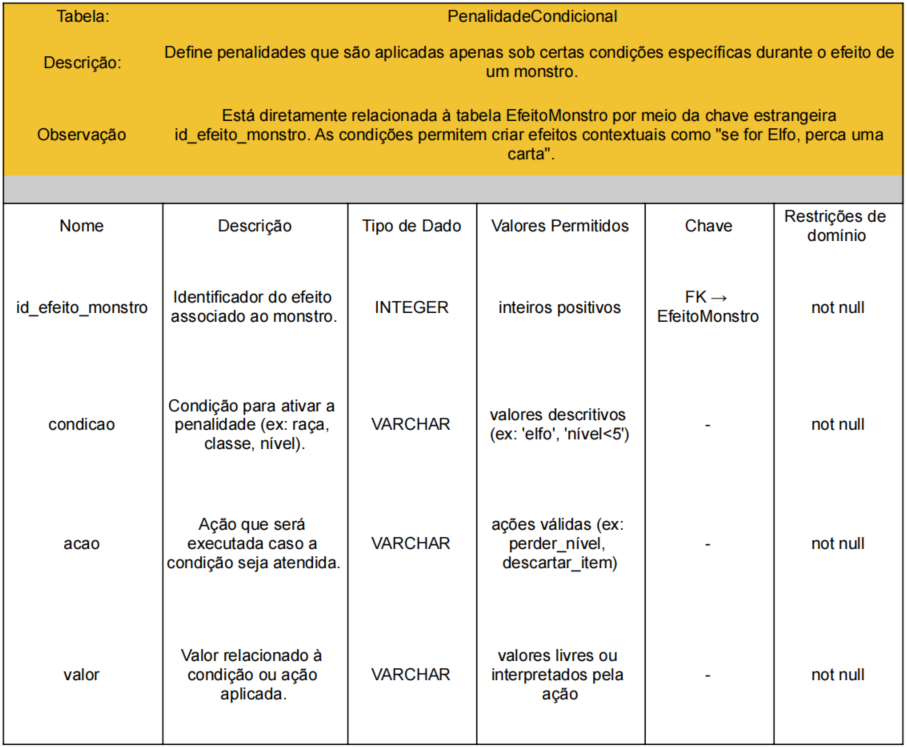 | Tabela: | PenalidadeCondicional |
|---|---|
| Descrição: | Define penalidades que são aplicadas apenas sob certas condições específicas durante o efeito de um monstro. |
| Observação | Está diretamente relacionada à tabela EfeitoMonstro por meio da chave estrangeira id_efeito_monstro. As condições permitem criar efeitos contextuais como "se for Elfo, perca uma carta". |

| Nome | Descrição | Tipo de Dado | Valores Permitidos | Chave | Restrições de domínio |
|---|---|---|---|---|---|
| id_efeito_monstro | Identificador do efeito associado ao monstro. | INTEGER | inteiros positivos | FK → EfeitoMonstro | not null |
| condicao | Condição para ativar a penalidade (ex: raça, classe, nível). | VARCHAR | valores descritivos (ex: 'elfo', 'nível<5') | - | not null |
| acao | Ação que será executada caso a condição seja atendida. | VARCHAR | ações válidas (ex: perder_nível, descartar_item) | - | not null |
| valor | Valor relacionado à condição ou ação aplicada. | VARCHAR | valores livres ou interpretados pela ação | - | not null |